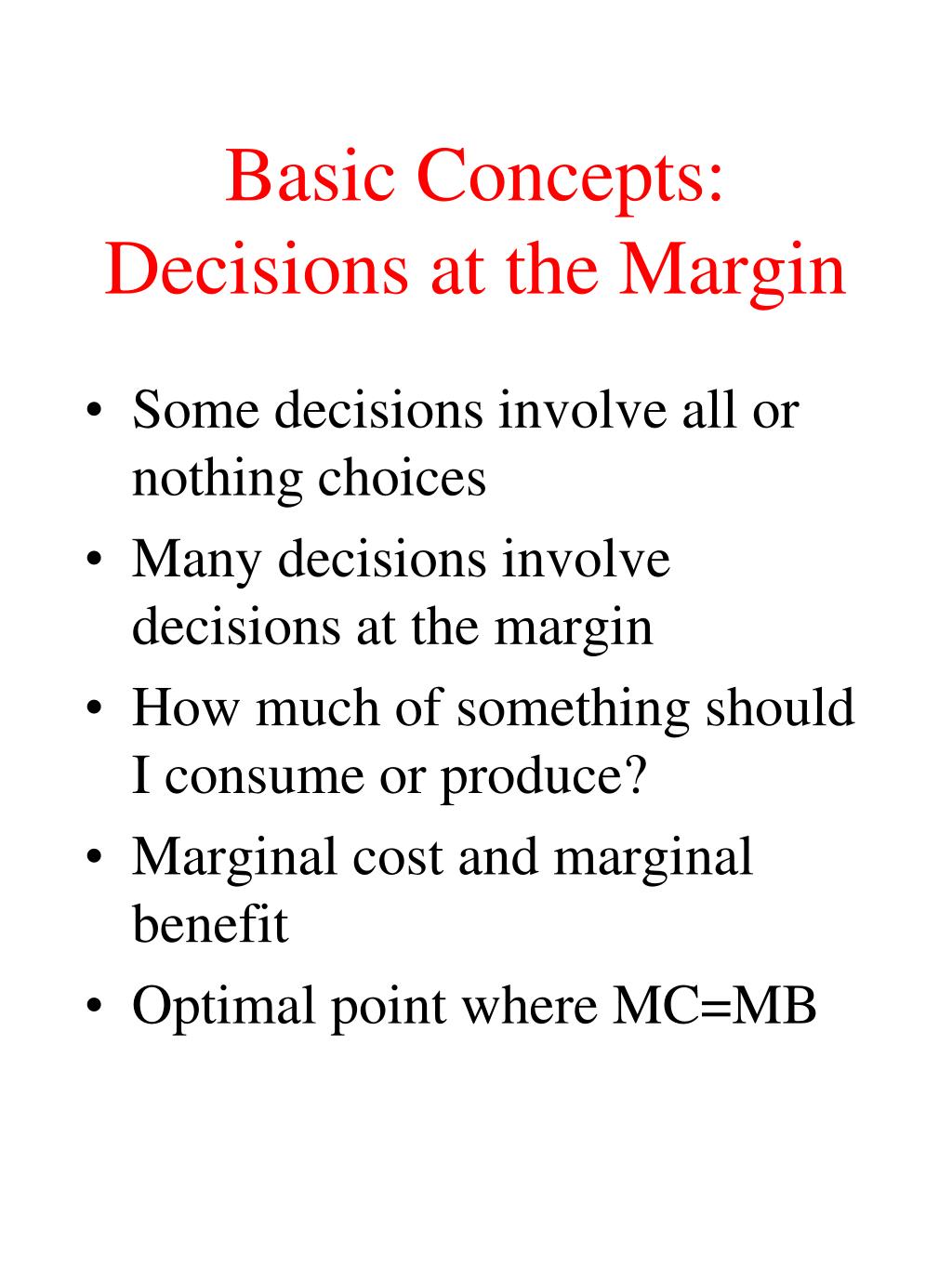 Basic Concepts: Decisions at the Margin

• Some decisions involve all or nothing choices
• Many decisions involve decisions at the margin
• How much of something should I consume or produce?
• Marginal cost and marginal benefit
• Optimal point where MC=MB